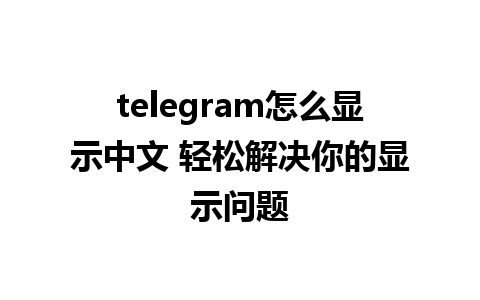 telegram怎么显示中文 轻松解决你的显示问题